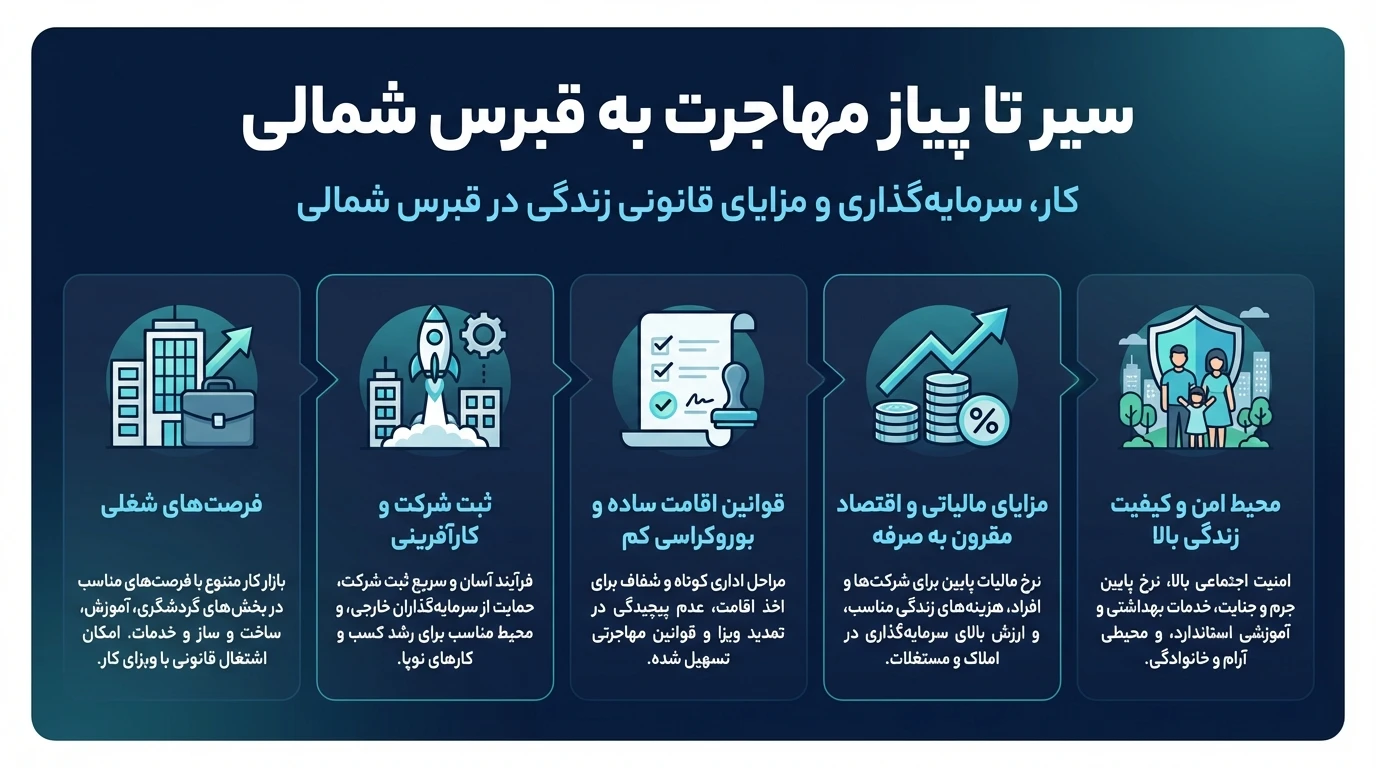 سیر تا پیاز مهاجرت به قبرس شمالی

کار، سرمایه‌گذاری و مزایای قانونی زندگی در قبرس شمالی

محیط امن و کیفیت زندگی بالا

امنیت اجتماعی بالا، نرخ پایین جرم و جنایت، خدمات بهداشتی و آموزشی استاندارد، و محیطی آرام و خانوادگی.

مزایای مالیاتی و اقتصاد مقرون به صرفه

نرخ مالیات پایین برای شرکت‌ها و افراد، هزینه‌های زندگی مناسب، و ارزش بالای سرمایه‌گذاری در املاک و مستغلات.

قوانین اقامت ساده و بوروکراسی کم

مراحل اداری کوتاه و شفاف برای اخذ اقامت، عدم پیچیدگی در تمدید ویزا و قوانین مهاجرتی تسهیل شده.

ثبت شرکت و کارآفرینی

فرآیند آسان و سریع ثبت شرکت، حمایت از سرمایه‌گذاران خارجی، و محیط مناسب برای رشد کسب و کارهای نوپا.

فرصت‌های شغلی

بازار کار متنوع با فرصت‌های مناسب در بخش‌های گردشگری، آموزش، ساخت و ساز و خدمات. امکان اشتغال قانونی با ویزای کار.